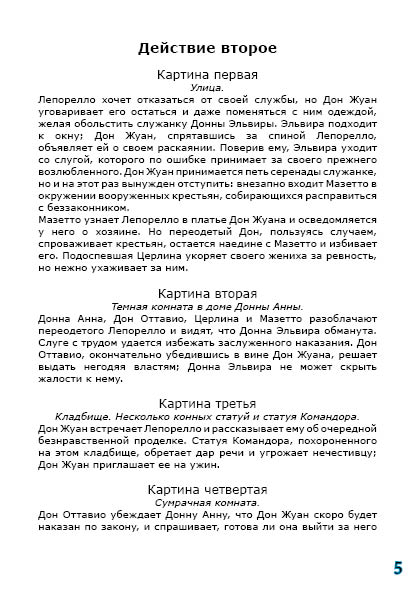 Действие второе

Картина первая
Улица.
Лепорелло хочет отказаться от своей службы, но Дон Жуан уговаривает его остаться и даже поменяться с ним одеждой, желая обольстить служанку Донны Эльвиры. Эльвира подходит к окну; Дон Жуан, спрятавшись за спиной Лепорелло, объявляет ей о своем раскаянии. Поверив ему, Эльвира уходит со слугой, которого по ошибке принимает за своего прежнего возлюбленного. Дон Жуан принимается петь серенады служанке, но и на этот раз вынужден отступить: внезапно входит Мазетто в окружении вооруженных крестьян, собирающихся расправиться с беззаконником.
Мазетто узнает Лепорелло в платье Дон Жуана и осведомляется у него о хозяине. Но переодетый Дон, пользуясь случаем, спроваживает крестьян, остается наедине с Мазетто и избивает его. Подоспевшая Церлина укоряет своего жениха за ревность, но нежно ухаживает за ним.

Картина вторая
Темная комната в доме Донны Анны.
Донна Анна, Дон Оттавио, Церлина и Мазетто разоблачают переодетого Лепорелло и видят, что Донна Эльвира обманута. Слуге с трудом удается избежать заслуженного наказания. Дон Оттавио, окончательно убедившись в вине Дон Жуана, решает выдать негодяя властям; Донна Эльвира не может скрыть жалости к нему.

Картина третья
Кладбище. Несколько конных статуй и статуя Командора.
Дон Жуан встречает Лепорелло и рассказывает ему об очередной безнравственной проделке. Статуя Командора, похороненного на этом кладбище, обретает дар речи и угрожает нечестивцу; Дон Жуан приглашает ее на ужин.

Картина четвертая
Сумрачная комната.
Дон Оттавио убеждает Донну Анну, что Дон Жуан скоро будет наказан по закону, и спрашивает, готова ли она выйти за него

5